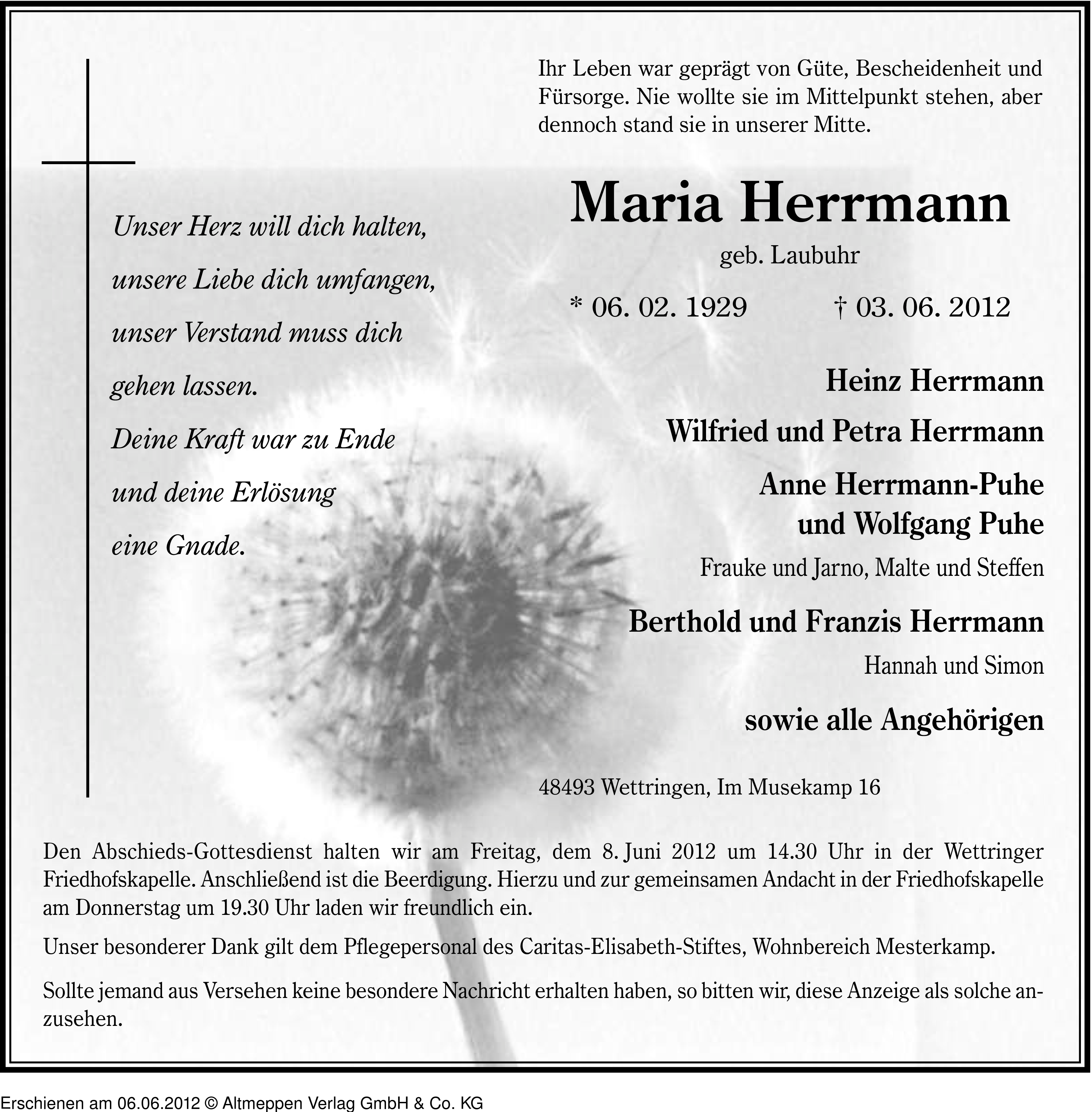 Ihr Leben war geprägt von Güte, Bescheidenheit und Fürsorge. Nie wollte sie im Mittelpunkt stehen, aber dennoch stand sie in unserer Mitte.

Unser Herz will dich halten,
unsere Liebe dich umfangen,
unser Verstand muss dich
gehen lassen.
Deine Kraft war zu Ende
und deine Erlösung
eine Gnade.

Maria Herrmann
geb. Laubuhr

* 06. 02. 1929 † 03. 06. 2012

Heinz Herrmann
Wilfried und Petra Herrmann
Anne Herrmann-Puhe
und Wolfgang Puhe
Frauke und Jarno, Malte und Steffen
Berthold und Franzis Herrmann
Hannah und Simon
sowie alle Angehörigen

48493 Wettringen, Im Musekamp 16

Den Abschieds-Gottesdienst halten wir am Freitag, dem 8. Juni 2012 um 14.30 Uhr in der Wettringer Friedhofskapelle. Anschließend ist die Beerdigung. Hierzu und zur gemeinsamen Andacht in der Friedhofskapelle am Donnerstag um 19.30 Uhr laden wir freundlich ein.

Unser besonderer Dank gilt dem Pflegepersonal des Caritas-Elisabeth-Stiftes, Wohnbereich Mesterkamp.

Sollte jemand aus Versehen keine besondere Nachricht erhalten haben, so bitten wir, diese Anzeige als solche anzusehen.

Erschienen am 06.06.2012 © Altmeppen Verlag GmbH & Co. KG